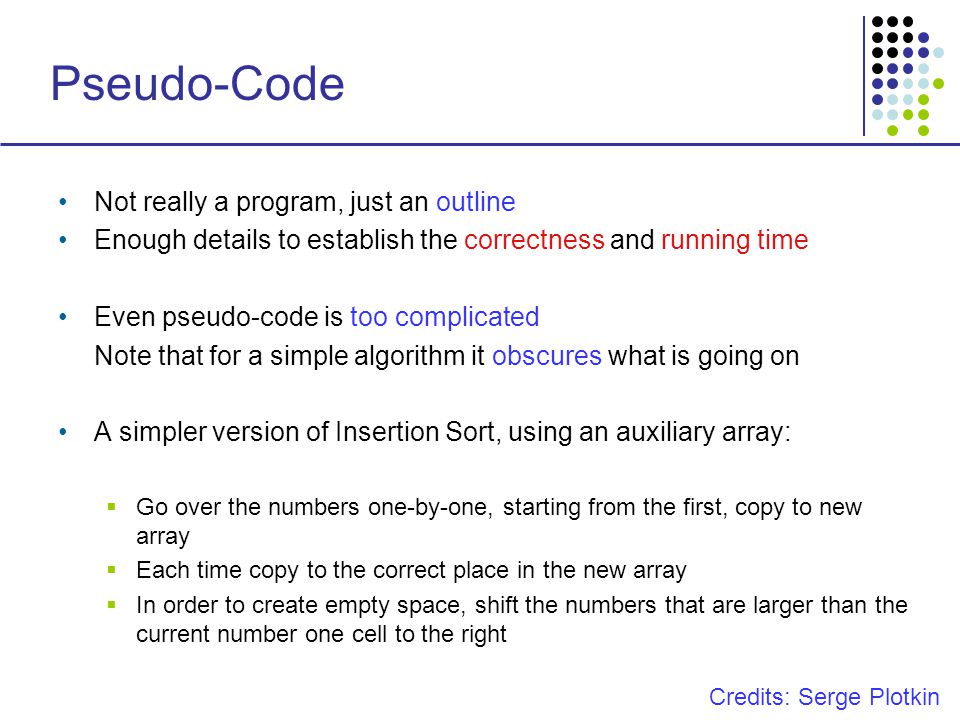 Pseudo-Code

• Not really a program, just an outline
• Enough details to establish the correctness and running time

• Even pseudo-code is too complicated
Note that for a simple algorithm it obscures what is going on

• A simpler version of Insertion Sort, using an auxiliary array:

▪ Go over the numbers one-by-one, starting from the first, copy to new array
▪ Each time copy to the correct place in the new array
▪ In order to create empty space, shift the numbers that are larger than the current number one cell to the right

Credits: Serge Plotkin